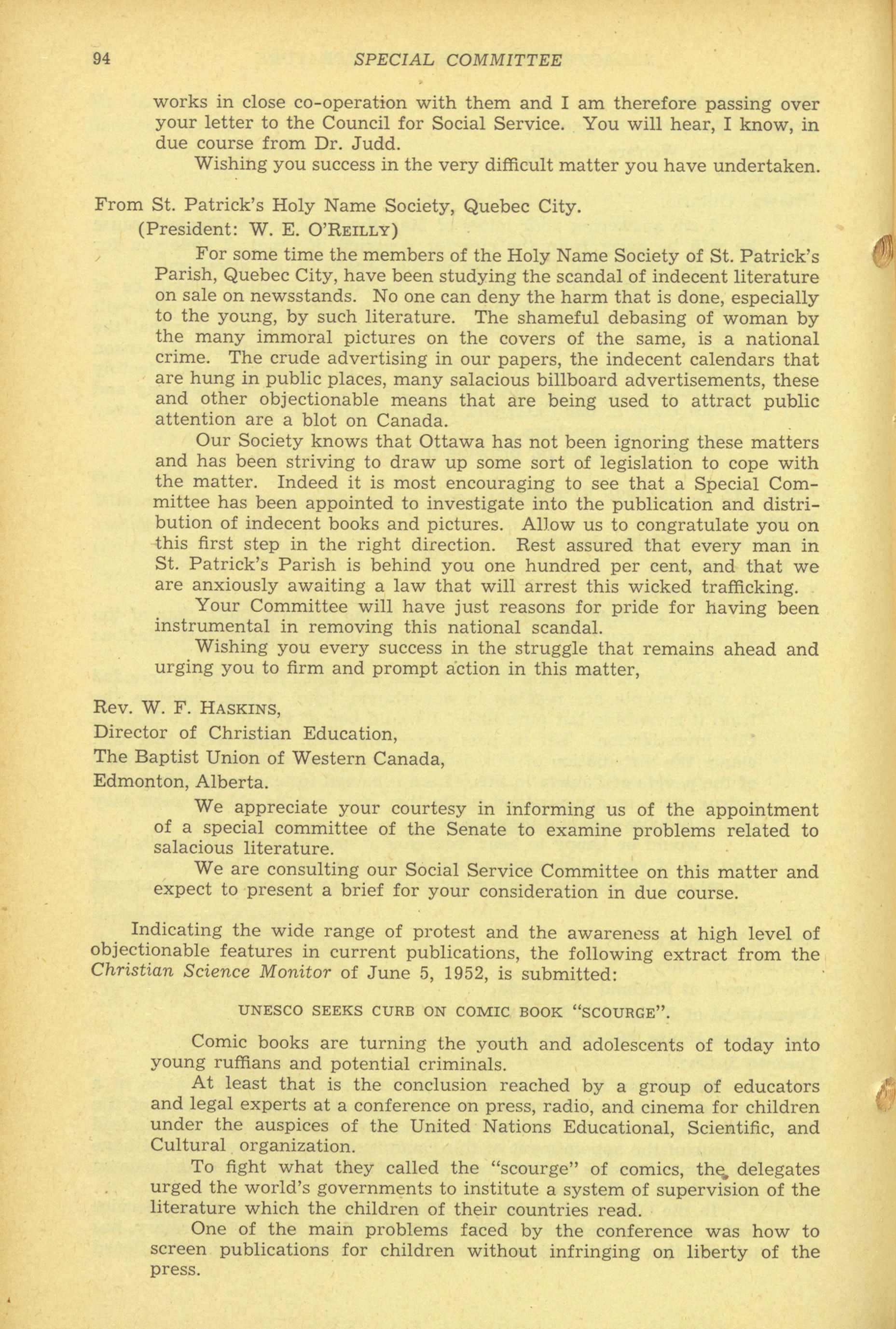 94 SPECIAL COMMITTEE

works in close co-operation with them and I am therefore passing over your letter to the Council for Social Service. You will hear, I know, in due course from Dr. Judd.

Wishing you success in the very difficult matter you have undertaken.

From St. Patrick's Holy Name Society, Quebec City.
(President: W. E. O'REILLY)

For some time the members of the Holy Name Society of St. Patrick's Parish, Quebec City, have been studying the scandal of indecent literature on sale on newsstands. No one can deny the harm that is done, especially to the young, by such literature. The shameful debasing of woman by the many immoral pictures on the covers of the same, is a national crime. The crude advertising in our papers, the indecent calendars that are hung in public places, many salacious billboard advertisements, these and other objectionable means that are being used to attract public attention are a blot on Canada.

Our Society knows that Ottawa has not been ignoring these matters and has been striving to draw up some sort of legislation to cope with the matter. Indeed it is most encouraging to see that a Special Committee has been appointed to investigate into the publication and distribution of indecent books and pictures. Allow us to congratulate you on this first step in the right direction. Rest assured that every man in St. Patrick's Parish is behind you one hundred per cent, and that we are anxiously awaiting a law that will arrest this wicked trafficking.

Your Committee will have just reasons for pride for having been instrumental in removing this national scandal.

Wishing you every success in the struggle that remains ahead and urging you to firm and prompt action in this matter,

Rev. W. F. HASKINS,
Director of Christian Education,
The Baptist Union of Western Canada,
Edmonton, Alberta.

We appreciate your courtesy in informing us of the appointment of a special committee of the Senate to examine problems related to salacious literature.

We are consulting our Social Service Committee on this matter and expect to present a brief for your consideration in due course.

Indicating the wide range of protest and the awareness at high level of objectionable features in current publications, the following extract from the Christian Science Monitor of June 5, 1952, is submitted:

UNESCO SEEKS CURB ON COMIC BOOK "SCOURGE".

Comic books are turning the youth and adolescents of today into young ruffians and potential criminals.

At least that is the conclusion reached by a group of educators and legal experts at a conference on press, radio, and cinema for children under the auspices of the United Nations Educational, Scientific, and Cultural organization.

To fight what they called the "scourge" of comics, the delegates urged the world's governments to institute a system of supervision of the literature which the children of their countries read.

One of the main problems faced by the conference was how to screen publications for children without infringing on liberty of the press.